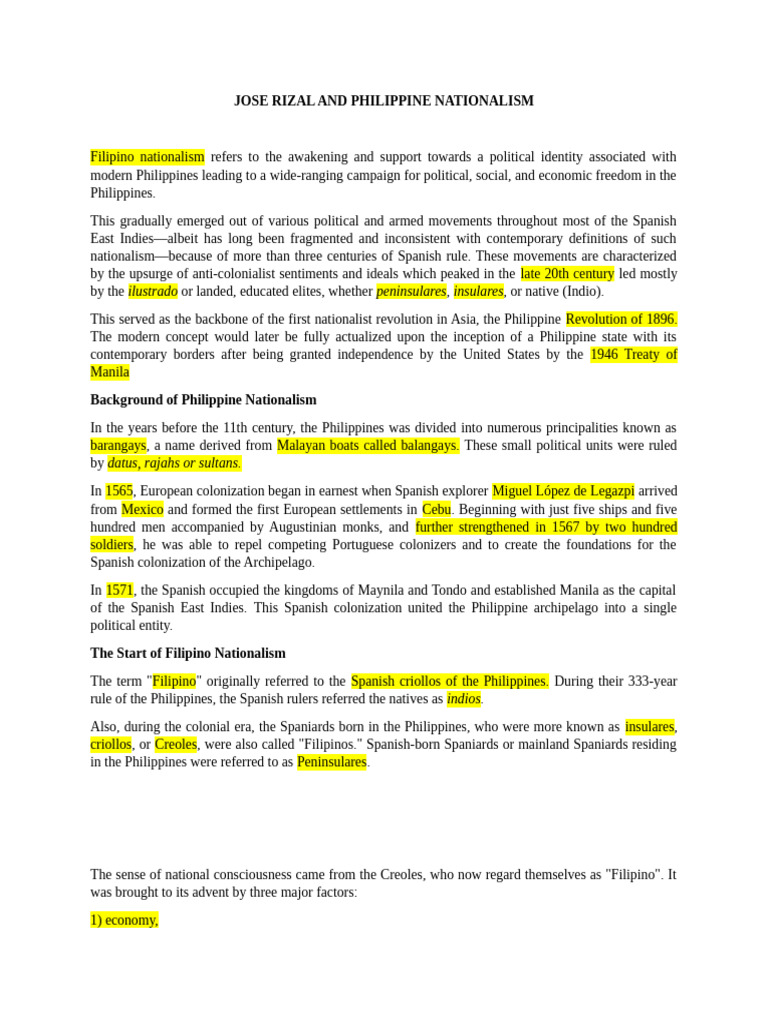 JOSE RIZAL AND PHILIPPINE NATIONALISM

Filipino nationalism refers to the awakening and support towards a political identity associated with modern Philippines leading to a wide-ranging campaign for political, social, and economic freedom in the Philippines.

This gradually emerged out of various political and armed movements throughout most of the Spanish East Indies—albeit has long been fragmented and inconsistent with contemporary definitions of such nationalism—because of more than three centuries of Spanish rule. These movements are characterized by the upsurge of anti-colonialist sentiments and ideals which peaked in the late 20th century led mostly by the ilustrado or landed, educated elites, whether peninsulares, insulares, or native (Indio).

This served as the backbone of the first nationalist revolution in Asia, the Philippine Revolution of 1896. The modern concept would later be fully actualized upon the inception of a Philippine state with its contemporary borders after being granted independence by the United States by the 1946 Treaty of Manila

Background of Philippine Nationalism

In the years before the 11th century, the Philippines was divided into numerous principalities known as barangays, a name derived from Malayan boats called balangays. These small political units were ruled by datus, rajahs or sultans.

In 1565, European colonization began in earnest when Spanish explorer Miguel López de Legazpi arrived from Mexico and formed the first European settlements in Cebu. Beginning with just five ships and five hundred men accompanied by Augustinian monks, and further strengthened in 1567 by two hundred soldiers, he was able to repel competing Portuguese colonizers and to create the foundations for the Spanish colonization of the Archipelago.

In 1571, the Spanish occupied the kingdoms of Maynila and Tondo and established Manila as the capital of the Spanish East Indies. This Spanish colonization united the Philippine archipelago into a single political entity.

The Start of Filipino Nationalism

The term "Filipino" originally referred to the Spanish criollos of the Philippines. During their 333-year rule of the Philippines, the Spanish rulers referred the natives as indios.

Also, during the colonial era, the Spaniards born in the Philippines, who were more known as insulares, criollos, or Creoles, were also called "Filipinos." Spanish-born Spaniards or mainland Spaniards residing in the Philippines were referred to as Peninsulares.

The sense of national consciousness came from the Creoles, who now regard themselves as "Filipino". It was brought to its advent by three major factors:

1) economy,